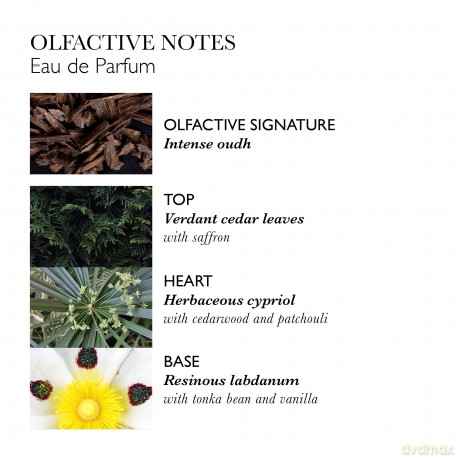 OLFACTIVE NOTES
Eau de Parfum

OLFACTIVE SIGNATURE
Intense oudh

TOP
Verdant cedar leaves
with saffron

HEART
Herbaceous cypriol
with cedarwood and patchouli

BASE
Resinous labdanum
with tonka bean and vanilla

dvdmax